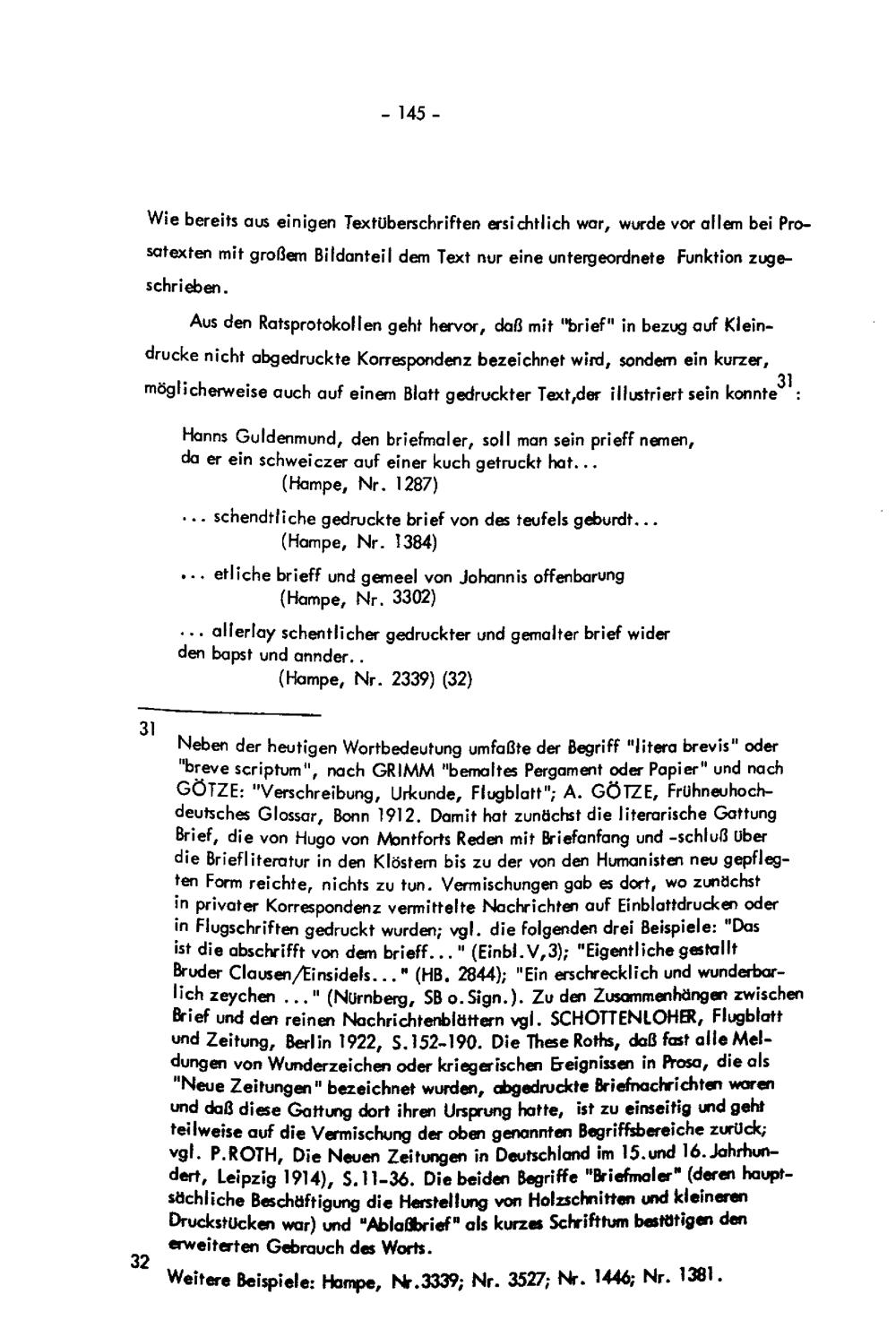 - 145 -

Wie bereits aus einigen Textüberschriften ersichtlich war, wurde vor allem bei Prosatexten mit großem Bildanteil dem Text nur eine untergeordnete Funktion zugeschrieben.

Aus den Ratsprotokollen geht hervor, daß mit "brief" in bezug auf Kleindrucke nicht abgedruckte Korrespondenz bezeichnet wird, sondern ein kurzer, möglicherweise auch auf einem Blatt gedruckter Text,der illustriert sein konnte$^{31}$:

Hanns Guldenmund, den briefmaler, soll man sein prieff nemen, da er ein schweiczer auf einer kuch getruckt hat...
(Hampe, Nr. 1287)

... schendtliche gedruckte brief von des teufels geburdt...
(Hampe, Nr. 1384)

... etliche brieff und gemeel von Johannis offenbarung
(Hampe, Nr. 3302)

... allerlay schentlicher gedruckter und gemalter brief wider den bapst und annder..
(Hampe, Nr. 2339) (32)

31 Neben der heutigen Wortbedeutung umfaßte der Begriff "litera brevis" oder "breve scriptum", nach GRIMM "bemaltes Pergament oder Papier" und nach GÖTZE: "Verschreibung, Urkunde, Flugblatt"; A. GÖTZE, Frühneuhochdeutsches Glossar, Bonn 1912. Damit hat zunächst die literarische Gattung Brief, die von Hugo von Montforts Reden mit Briefanfang und -schluß über die Briefliteratur in den Klöstern bis zu der von den Humanisten neu gepflegten Form reichte, nichts zu tun. Vermischungen gab es dort, wo zunächst in privater Korrespondenz vermittelte Nachrichten auf Einblattdrucken oder in Flugschriften gedruckt wurden; vgl. die folgenden drei Beispiele: "Das ist die abschrifft von dem brieff..." (Einbl.V,3); "Eigentliche gestallt Bruder Clausen/Einsidels..." (HB. 2844); "Ein erschrecklich und wunderbarlich zeychen ..." (Nürnberg, SB o.Sign.). Zu den Zusammenhängen zwischen Brief und den reinen Nachrichtenblättern vgl. SCHOTTENLOHER, Flugblatt und Zeitung, Berlin 1922, S.152-190. Die These Roths, daß fast alle Meldungen von Wunderzeichen oder kriegerischen Ereignissen in Prosa, die als "Neue Zeitungen" bezeichnet wurden, abgedruckte Briefnachrichten waren und daß diese Gattung dort ihren Ursprung hatte, ist zu einseitig und geht teilweise auf die Vermischung der oben genannten Begriffsbereiche zurück; vgl. P.ROTH, Die Neuen Zeitungen in Deutschland im 15.und 16.Jahrhundert, Leipzig 1914), S.11-36. Die beiden Begriffe "Briefmaler" (deren hauptsächliche Beschäftigung die Herstellung von Holzschnitten und kleineren Druckstücken war) und "Ablaßbrief" als kurzes Schrifttum bestätigen den erweiterten Gebrauch des Worts.

32 Weitere Beispiele: Hampe, Nr.3339; Nr. 3527; Nr. 1446; Nr. 1381.